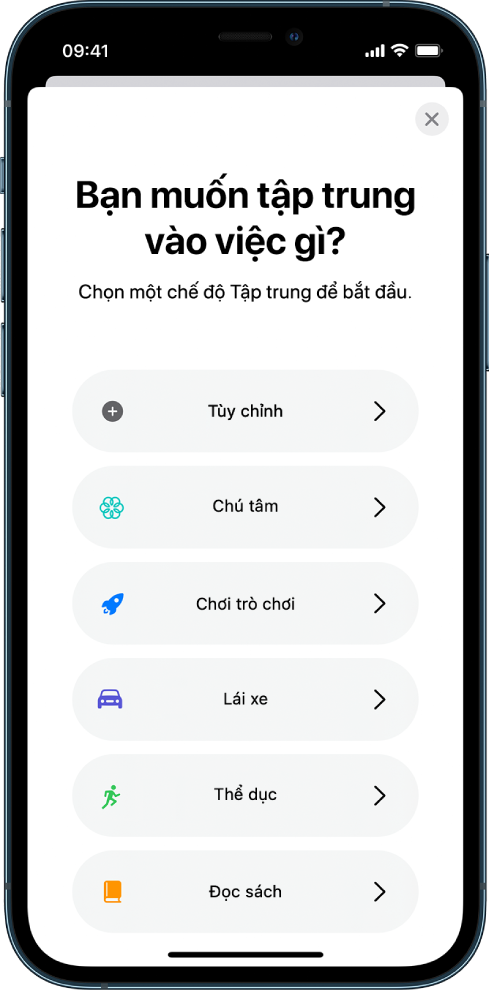 09:41

Bạn muốn tập trung vào việc gì?

Chọn một chế độ Tập trung để bắt đầu.

Tùy chỉnh

Chú tâm

Chơi trò chơi

Lái xe

Thể dục

Đọc sách